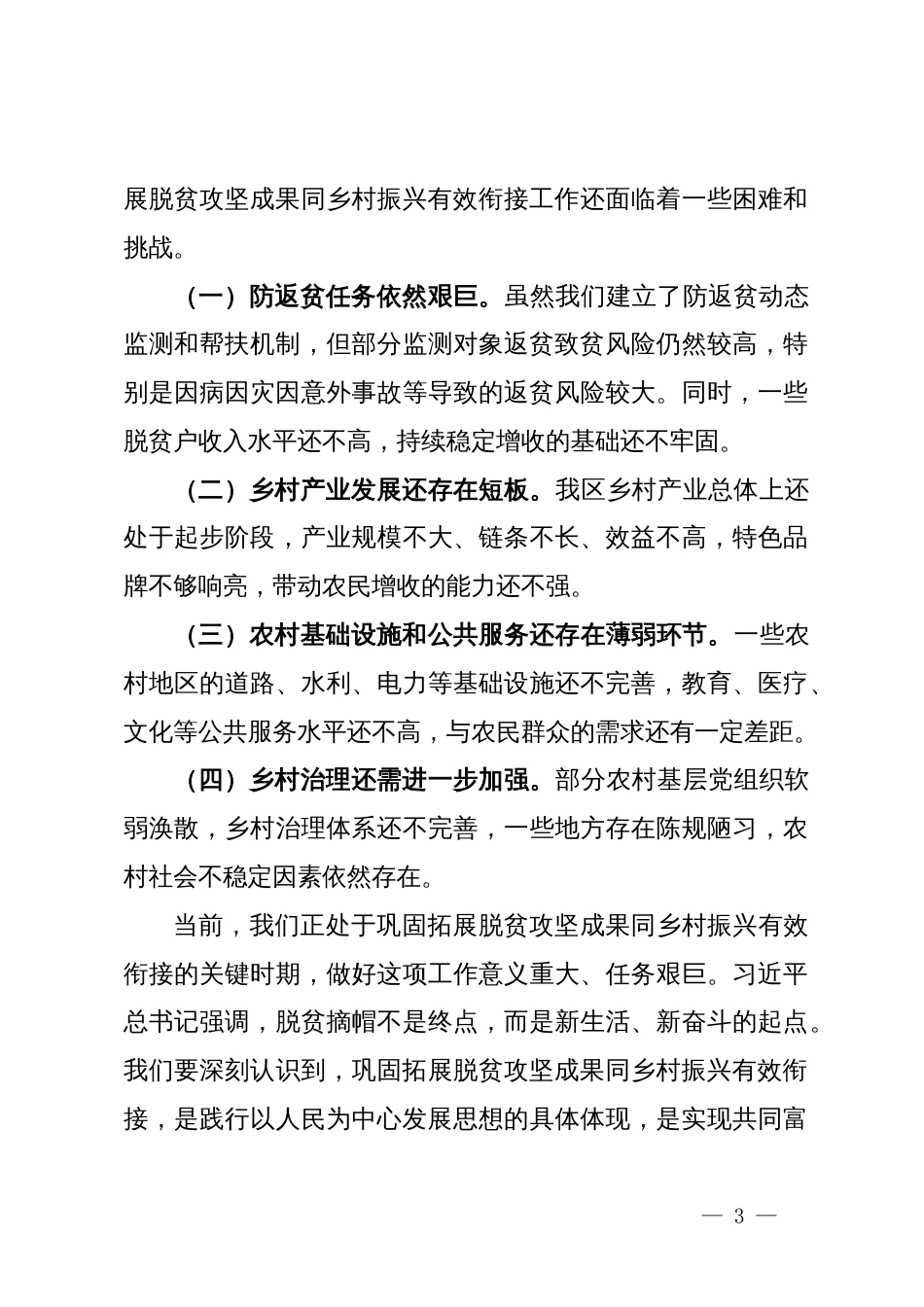 展脱贫攻坚成果同乡村振兴有效衔接工作还面临着一些困难和挑战。

（一）防返贫任务依然艰巨。虽然我们建立了防返贫动态监测和帮扶机制，但部分监测对象返贫致贫风险仍然较高，特别是因病因灾因意外事故等导致的返贫风险较大。同时，一些脱贫户收入水平还不高，持续稳定增收的基础还不牢固。

（二）乡村产业发展还存在短板。我区乡村产业总体上还处于起步阶段，产业规模不大、链条不长、效益不高，特色品牌不够响亮，带动农民增收的能力还不强。

（三）农村基础设施和公共服务还存在薄弱环节。一些农村地区的道路、水利、电力等基础设施还不完善，教育、医疗、文化等公共服务水平还不高，与农民群众的需求还有一定差距。

（四）乡村治理还需进一步加强。部分农村基层党组织软弱涣散，乡村治理体系还不完善，一些地方存在陈规陋习，农村社会不稳定因素依然存在。

当前，我们正处于巩固拓展脱贫攻坚成果同乡村振兴有效衔接的关键时期，做好这项工作意义重大、任务艰巨。习近平总书记强调，脱贫摘帽不是终点，而是新生活、新奋斗的起点。我们要深刻认识到，巩固拓展脱贫攻坚成果同乡村振兴有效衔接，是践行以人民为中心发展思想的具体体现，是实现共同富

— 3 —